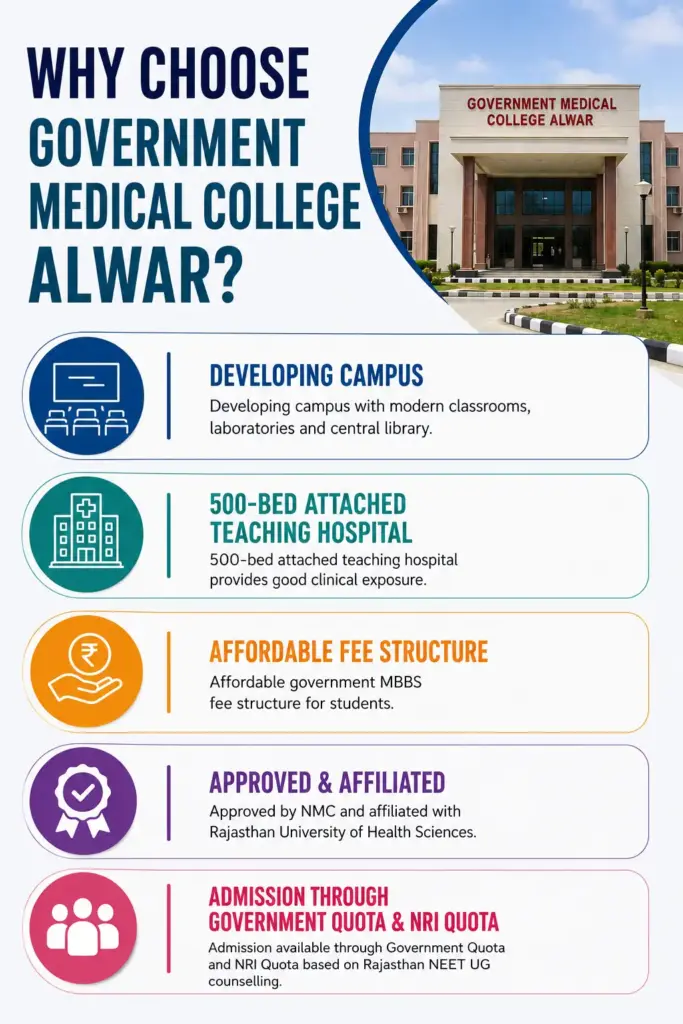 WHY CHOOSE GOVERNMENT MEDICAL COLLEGE ALWAR?

GOVERNMENT MEDICAL COLLEGE ALWAR

DEVELOPING CAMPUS

Developing campus with modern classrooms, laboratories and central library.

500-BED ATTACHED TEACHING HOSPITAL

500-bed attached teaching hospital provides good clinical exposure.

₹

AFFORDABLE FEE STRUCTURE

Affordable government MBBS fee structure for students.

APPROVED & AFFILIATED

Approved by NMC and affiliated with Rajasthan University of Health Sciences.

ADMISSION THROUGH GOVERNMENT QUOTA & NRI QUOTA

Admission available through Government Quota and NRI Quota based on Rajasthan NEET UG counselling.